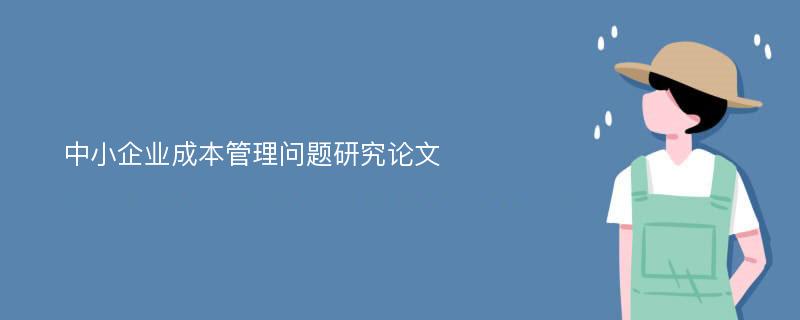 中小企业成本管理问题研究论文